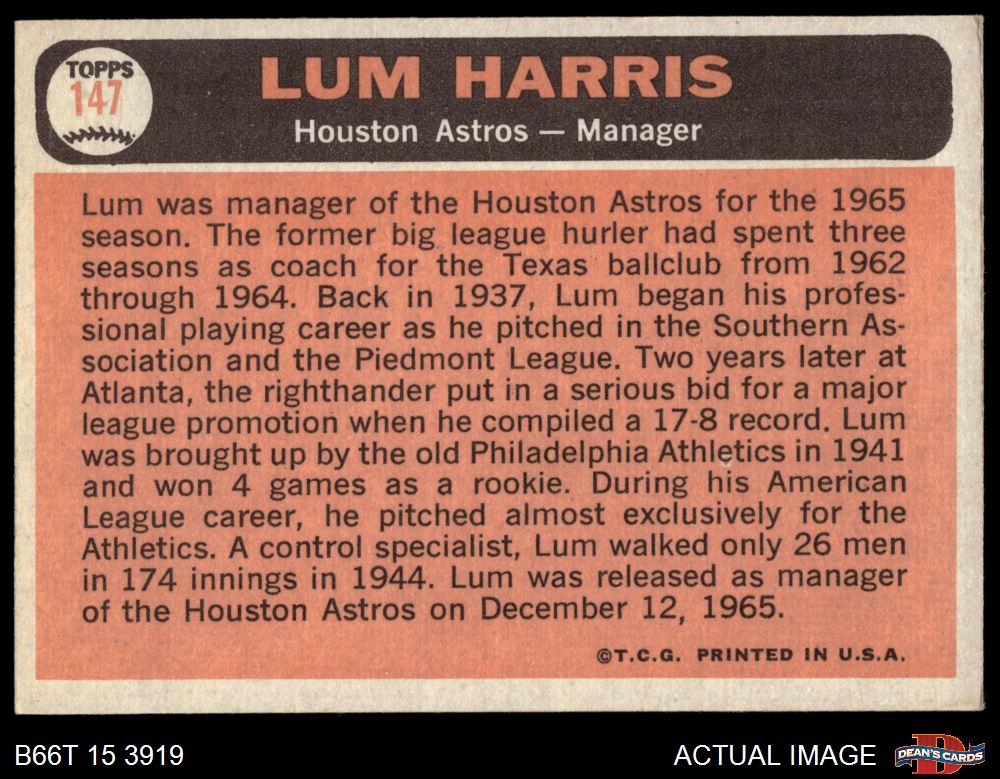 TOPPS
147

LUM HARRIS

Houston Astros — Manager

Lum was manager of the Houston Astros for the 1965 season. The former big league hurler had spent three seasons as coach for the Texas ballclub from 1962 through 1964. Back in 1937, Lum began his professional playing career as he pitched in the Southern Association and the Piedmont League. Two years later at Atlanta, the righthander put in a serious bid for a major league promotion when he compiled a 17-8 record. Lum was brought up by the old Philadelphia Athletics in 1941 and won 4 games as a rookie. During his American League career, he pitched almost exclusively for the Athletics. A control specialist, Lum walked only 26 men in 174 innings in 1944. Lum was released as manager of the Houston Astros on December 12, 1965.

©T.C.G. PRINTED IN U.S.A.

B66T 15 3919

ACTUAL IMAGE

DEAN'S CARDS